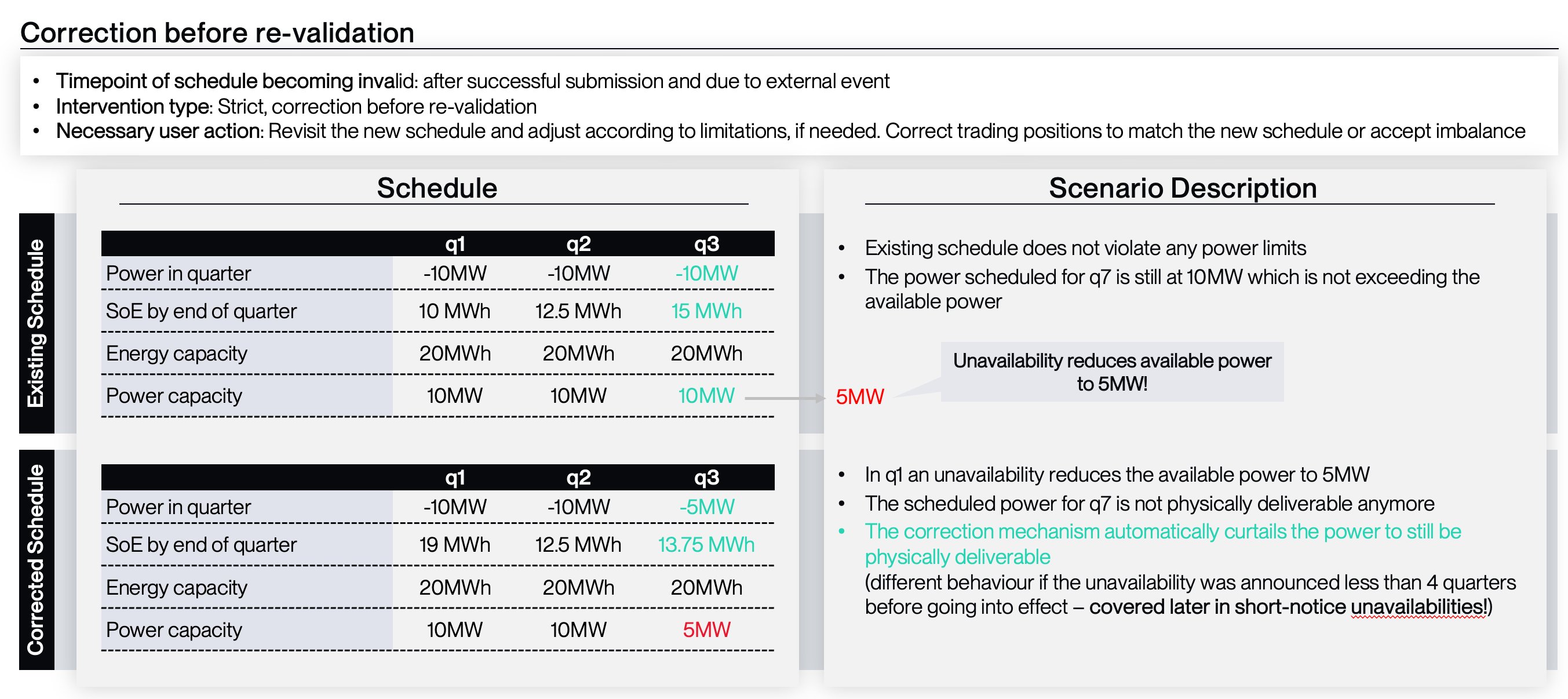 Correction before re-validation

• Timepoint of schedule becoming invalid: after successful submission and due to external event
• Intervention type: Strict, correction before re-validation
• Necessary user action: Revisit the new schedule and adjust according to limitations, if needed. Correct trading positions to match the new schedule or accept imbalance

Schedule

Existing Schedule

|  | q1 | q2 | q3 |
|---|---|---|---|
| Power in quarter | -10MW | -10MW | -10MW |
| SoE by end of quarter | 10 MWh | 12.5 MWh | 15 MWh |
| Energy capacity | 20MWh | 20MWh | 20MWh |
| Power capacity | 10MW | 10MW | 10MW |

Corrected Schedule

|  | q1 | q2 | q3 |
|---|---|---|---|
| Power in quarter | -10MW | -10MW | -5MW |
| SoE by end of quarter | 19 MWh | 12.5 MWh | 13.75 MWh |
| Energy capacity | 20MWh | 20MWh | 20MWh |
| Power capacity | 10MW | 10MW | 5MW |

Scenario Description

• Existing schedule does not violate any power limits
• The power scheduled for q7 is still at 10MW which is not exceeding the available power

5MW

Unavailability reduces available power to 5MW!

• In q1 an unavailability reduces the available power to 5MW
• The scheduled power for q7 is not physically deliverable anymore
• The correction mechanism automatically curtails the power to still be physically deliverable
(different behaviour if the unavailability was announced less than 4 quarters before going into effect – covered later in short-notice unavailabilities!)